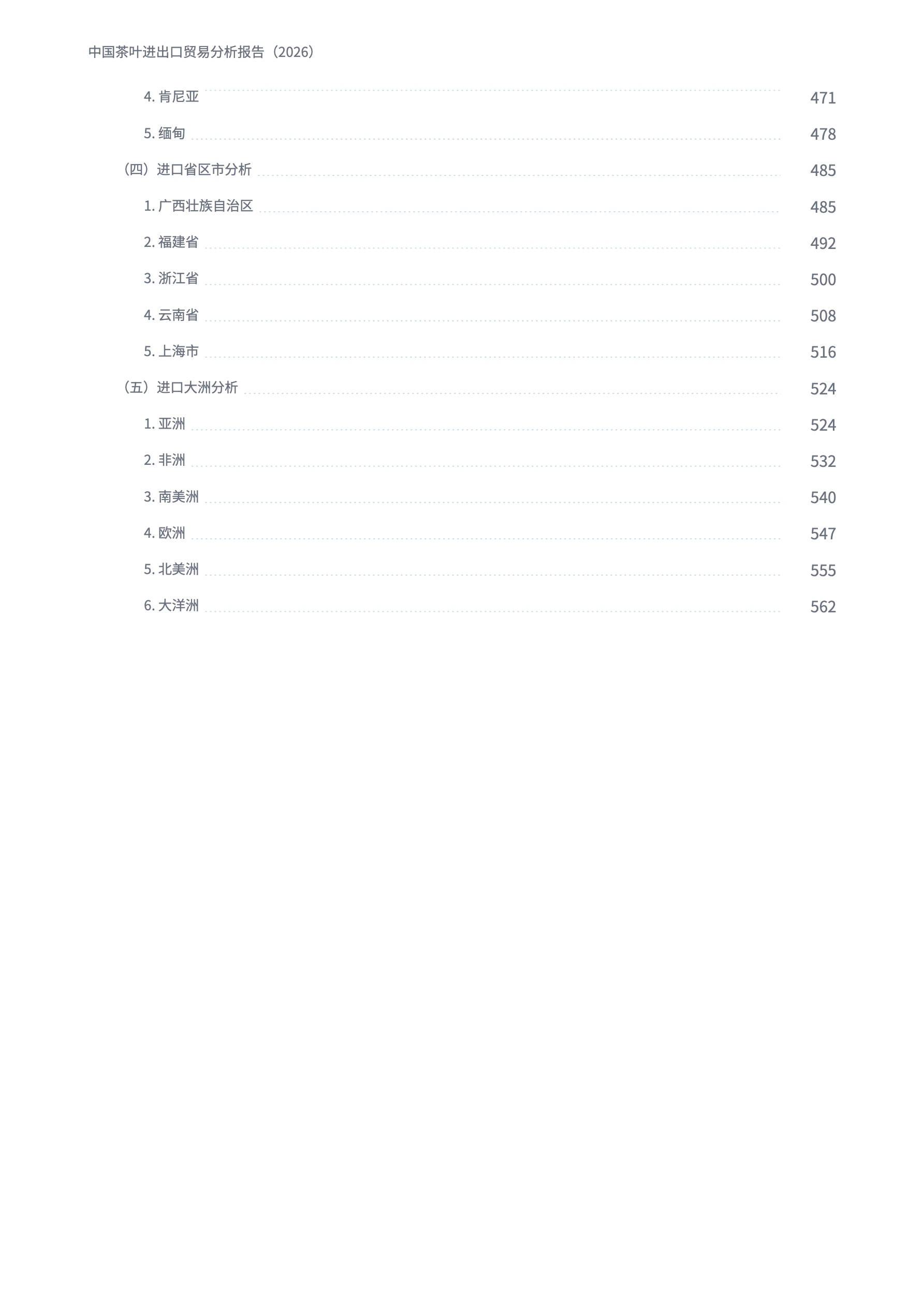 中国茶叶进出口贸易分析报告（2026）

4.肯尼亚 471

5.缅甸 478

（四）进口省区市分析 485

1.广西壮族自治区 485

2.福建省 492

3.浙江省 500

4.云南省 508

5.上海市 516

（五）进口大洲分析 524

1.亚洲 524

2.非洲 532

3.南美洲 540

4.欧洲 547

5.北美洲 555

6.大洋洲 562